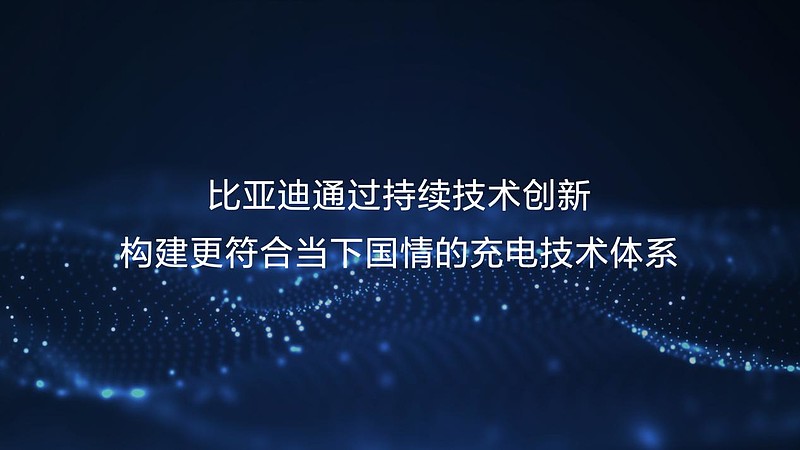 比亚迪通过持续技术创新
构建更符合当下国情的充电技术体系